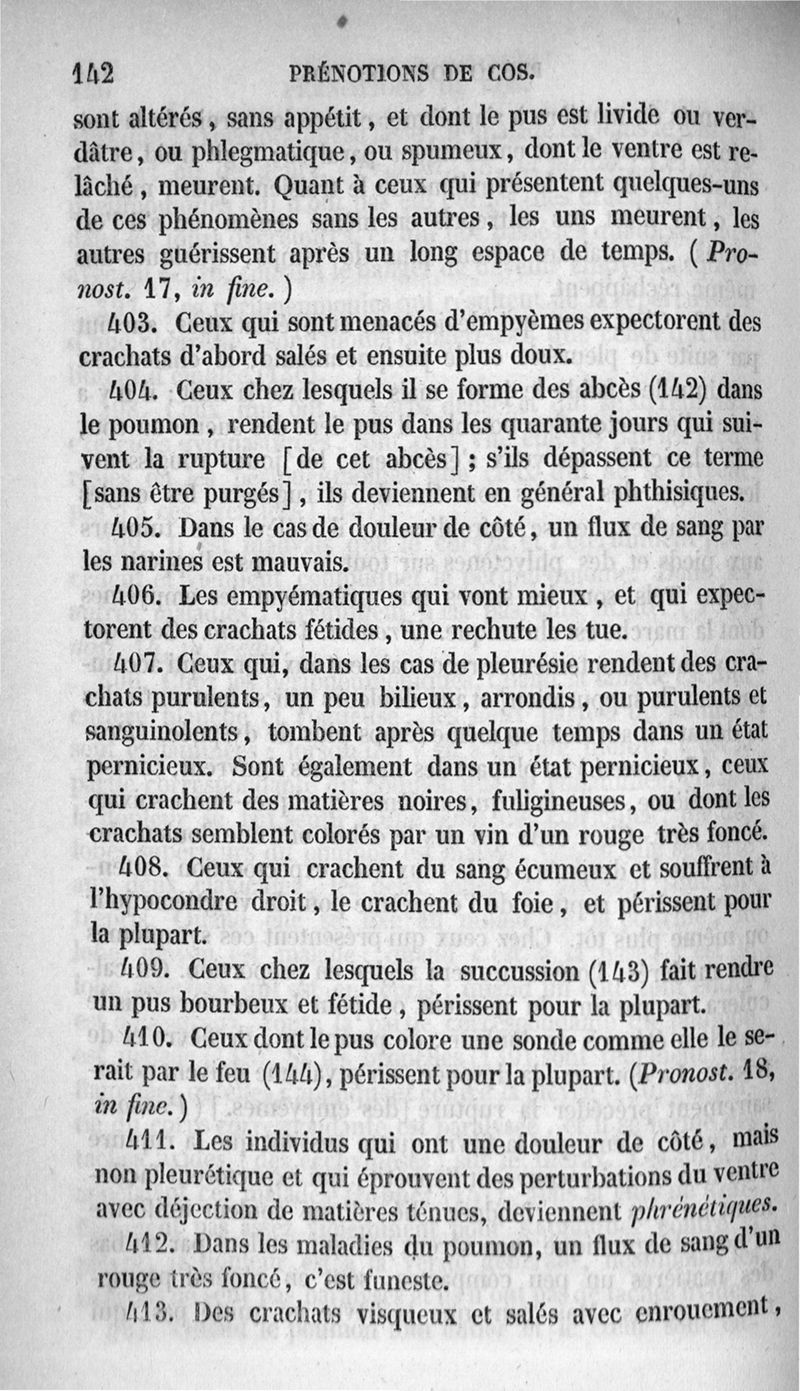 142 PRÉNOTIONS DE COS.

sont altérés, sans appétit, et dont le pus est livide ou verdâtre, ou phlegmatique, ou spumeux, dont le ventre est relâché, meurent. Quant à ceux qui présentent quelques-uns de ces phénomènes sans les autres, les uns meurent, les autres guérissent après un long espace de temps. (Pronost. 17, in fine.)

403. Ceux qui sont menacés d'empyèmes expectorent des crachats d'abord salés et ensuite plus doux.

404. Ceux chez lesquels il se forme des abcès (142) dans le poumon, rendent le pus dans les quarante jours qui suivent la rupture [de cet abcès]; s'ils dépassent ce terme [sans être purgés], ils deviennent en général phthisiques.

405. Dans le cas de douleur de côté, un flux de sang par les narines est mauvais.

406. Les empyématiques qui vont mieux, et qui expectorent des crachats fétides, une rechute les tue.

407. Ceux qui, dans les cas de pleurésie rendent des crachats purulents, un peu bilieux, arrondis, ou purulents et sanguinolents, tombent après quelque temps dans un état pernicieux. Sont également dans un état pernicieux, ceux qui crachent des matières noires, fuligineuses, ou dont les crachats semblent colorés par un vin d'un rouge très foncé.

408. Ceux qui crachent du sang écumeux et souffrent à l'hypocondre droit, le crachent du foie, et périssent pour la plupart.

409. Ceux chez lesquels la succussion (143) fait rendre un pus bourbeux et fétide, périssent pour la plupart.

410. Ceux dont le pus colore une sonde comme elle le serait par le feu (144), périssent pour la plupart. (Pronost. 18, in fine.)

411. Les individus qui ont une douleur de côté, mais non pleurétique et qui éprouvent des perturbations du ventre avec déjection de matières ténues, deviennent phrénétiques.

412. Dans les maladies du poumon, un flux de sang d'un rouge très foncé, c'est funeste.

413. Des crachats visqueux et salés avec enrouement,